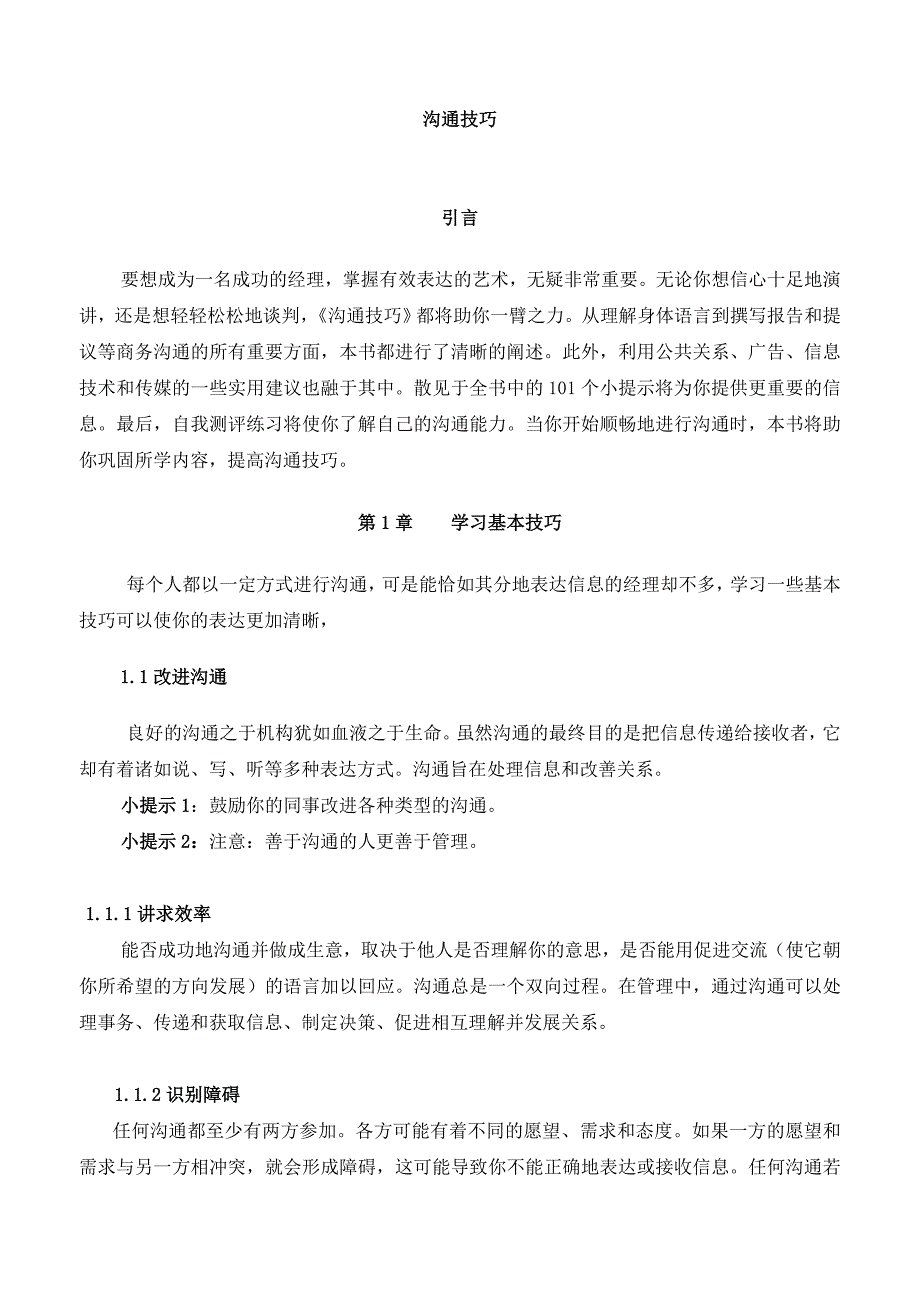 沟通技巧

引言

要想成为一名成功的经理，掌握有效表达的艺术，无疑非常重要。无论你想信心十足地演讲，还是想轻轻松松地谈判，《沟通技巧》都将助你一臂之力。从理解身体语言到撰写报告和提议等商务沟通的所有重要方面，本书都进行了清晰的阐述。此外，利用公共关系、广告、信息技术和传媒的一些实用建议也融于其中。散见于全书中的 101 个小提示将为你提供更重要的信息。最后，自我测评练习将使你了解自己的沟通能力。当你开始顺畅地进行沟通时，本书将助你巩固所学内容，提高沟通技巧。

第 1 章　　学习基本技巧

每个人都以一定方式进行沟通，可是能恰如其分地表达信息的经理却不多，学习一些基本技巧可以使你的表达更加清晰，

1.1 改进沟通

良好的沟通之于机构犹如血液之于生命。虽然沟通的最终目的是把信息传递给接收者，它却有着诸如说、写、听等多种表达方式。沟通旨在处理信息和改善关系。

小提示 1：鼓励你的同事改进各种类型的沟通。

小提示 2：注意：善于沟通的人更善于管理。

1.1.1 讲求效率

能否成功地沟通并做成生意，取决于他人是否理解你的意思，是否能用促进交流（使它朝你所希望的方向发展）的语言加以回应。沟通总是一个双向过程。在管理中，通过沟通可以处理事务、传递和获取信息、制定决策、促进相互理解并发展关系。

1.1.2 识别障碍

任何沟通都至少有两方参加。各方可能有着不同的愿望、需求和态度。如果一方的愿望和需求与另一方相冲突，就会形成障碍，这可能导致你不能正确地表达或接收信息。任何沟通若